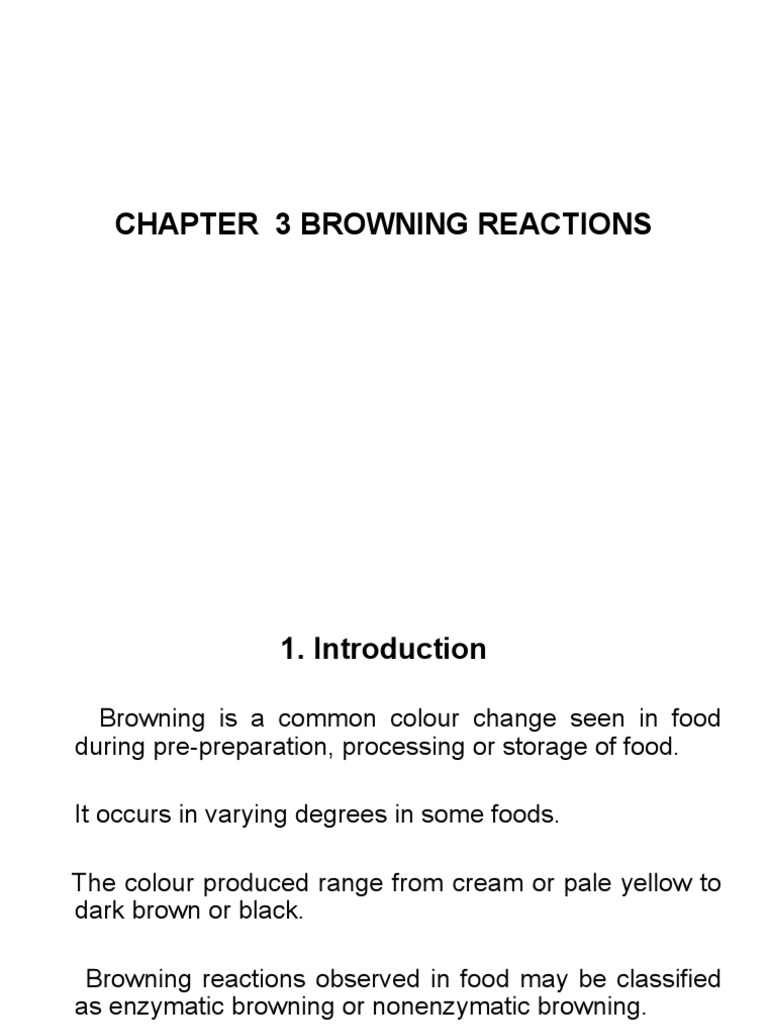 CHAPTER 3 BROWNING REACTIONS

1. Introduction

Browning is a common colour change seen in food during pre-preparation, processing or storage of food.

It occurs in varying degrees in some foods.

The colour produced range from cream or pale yellow to dark brown or black.

Browning reactions observed in food may be classified as enzymatic browning or nonenzymatic browning.